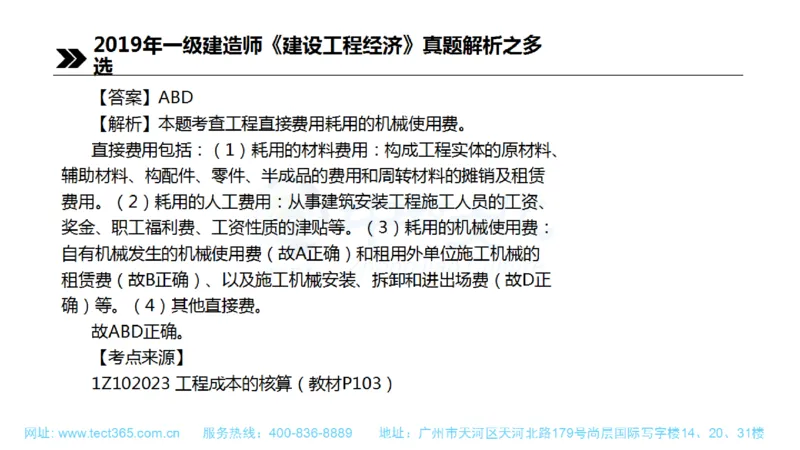 2019年一级建造师《建设工程经济》真题解析之多选

【答案】ABD

【解析】本题考查工程直接费用耗用的机械使用费。

直接费用包括：（1）耗用的材料费用：构成工程实体的原材料、辅助材料、构配件、零件、半成品的费用和周转材料的摊销及租赁费用。（2）耗用的人工费用：从事建筑安装工程施工人员的工资、奖金、职工福利费、工资性质的津贴等。（3）耗用的机械使用费：自有机械发生的机械使用费（故A正确）和租用外单位施工机械的租赁费（故B正确）、以及施工机械安装、拆卸和进出场费（故D正确）等。（4）其他直接费。

故ABD正确。

【考点来源】

1Z102023 工程成本的核算（教材P103）

网址：www.tect365.com.cn 服务热线：400-836-8889 地址：广州市天河区天河北路179号尚层国际写字楼14、20、31楼